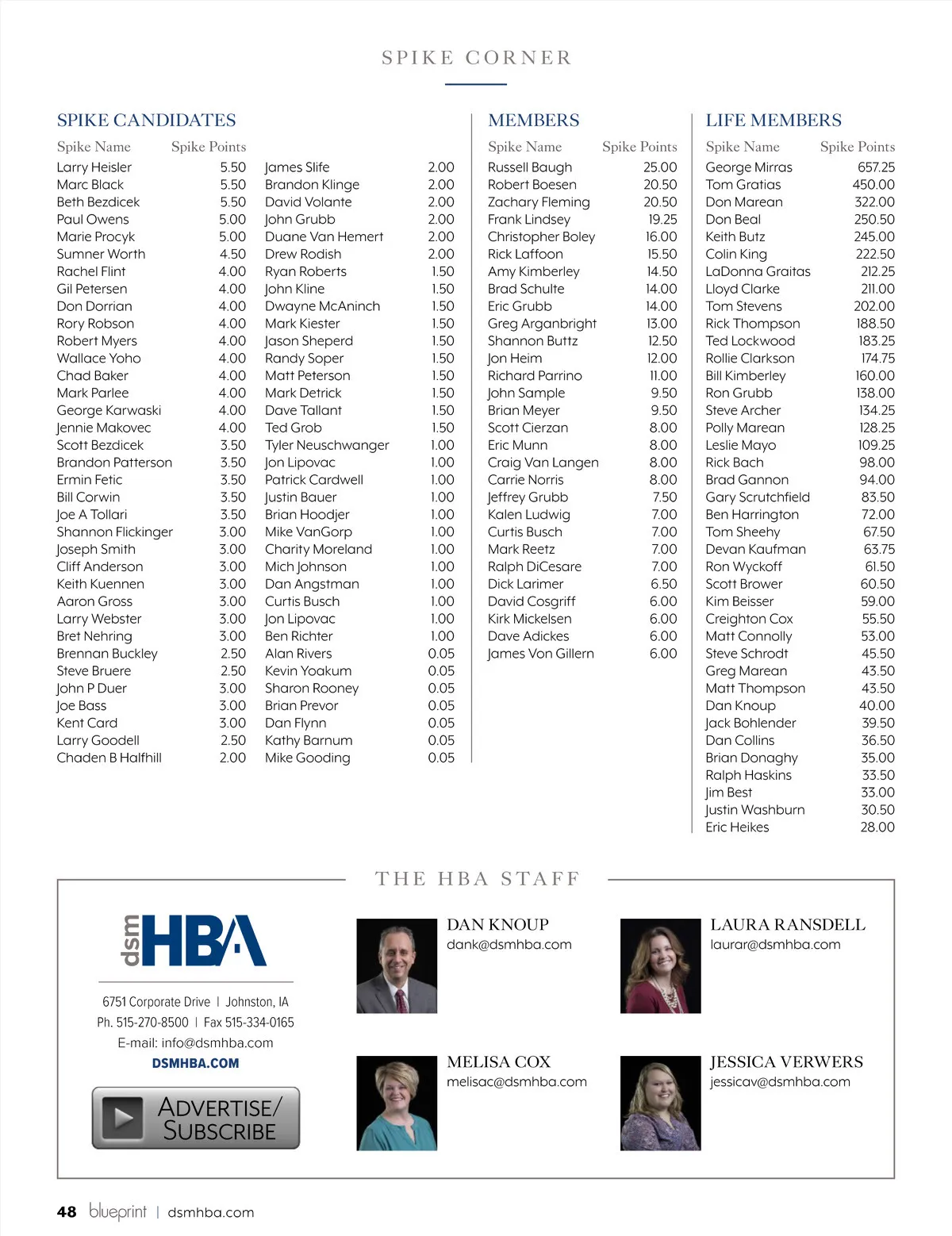 SPIKE CORNER

SPIKE CANDIDATES

| Spike Name | Spike Points |
|---|---|
| Larry Heisler | 5.50 |
| Marc Black | 5.50 |
| Beth Bezdicek | 5.50 |
| Paul Owens | 5.00 |
| Marie Procyk | 5.00 |
| Sumner Worth | 4.50 |
| Rachel Flint | 4.00 |
| Gil Petersen | 4.00 |
| Don Dorrian | 4.00 |
| Rory Robson | 4.00 |
| Robert Myers | 4.00 |
| Wallace Yoho | 4.00 |
| Chad Baker | 4.00 |
| Mark Parlee | 4.00 |
| George Karwaski | 4.00 |
| Jennie Makovec | 4.00 |
| Scott Bezdicek | 3.50 |
| Brandon Patterson | 3.50 |
| Ermin Fetic | 3.50 |
| Bill Corwin | 3.50 |
| Joe A Tollari | 3.50 |
| Shannon Flickinger | 3.00 |
| Joseph Smith | 3.00 |
| Cliff Anderson | 3.00 |
| Keith Kuennen | 3.00 |
| Aaron Gross | 3.00 |
| Larry Webster | 3.00 |
| Bret Nehring | 3.00 |
| Brennan Buckley | 2.50 |
| Steve Bruere | 2.50 |
| John P Duer | 3.00 |
| Joe Bass | 3.00 |
| Kent Card | 3.00 |
| Larry Goodell | 2.50 |
| Chaden B Halfhill | 2.00 |
| James Slife | 2.00 |
| Brandon Klinge | 2.00 |
| David Volante | 2.00 |
| John Grubb | 2.00 |
| Duane Van Hemert | 2.00 |
| Drew Rodish | 2.00 |
| Ryan Roberts | 1.50 |
| John Kline | 1.50 |
| Dwayne McAninch | 1.50 |
| Mark Kiester | 1.50 |
| Jason Sheperd | 1.50 |
| Randy Soper | 1.50 |
| Matt Peterson | 1.50 |
| Mark Detrick | 1.50 |
| Dave Tallant | 1.50 |
| Ted Grob | 1.50 |
| Tyler Neuschwanger | 1.00 |
| Jon Lipovac | 1.00 |
| Patrick Cardwell | 1.00 |
| Justin Bauer | 1.00 |
| Brian Hoodjer | 1.00 |
| Mike VanGorp | 1.00 |
| Charity Moreland | 1.00 |
| Mich Johnson | 1.00 |
| Dan Angstman | 1.00 |
| Curtis Busch | 1.00 |
| Jon Lipovac | 1.00 |
| Ben Richter | 1.00 |
| Alan Rivers | 0.05 |
| Kevin Yoakum | 0.05 |
| Sharon Rooney | 0.05 |
| Brian Prevor | 0.05 |
| Dan Flynn | 0.05 |
| Kathy Barnum | 0.05 |
| Mike Gooding | 0.05 |

MEMBERS

| Spike Name | Spike Points |
|---|---|
| Russell Baugh | 25.00 |
| Robert Boesen | 20.50 |
| Zachary Fleming | 20.50 |
| Frank Lindsey | 19.25 |
| Christopher Boley | 16.00 |
| Rick Laffoon | 15.50 |
| Amy Kimberley | 14.50 |
| Brad Schulte | 14.00 |
| Eric Grubb | 14.00 |
| Greg Arganbright | 13.00 |
| Shannon Buttz | 12.50 |
| Jon Heim | 12.00 |
| Richard Parrino | 11.00 |
| John Sample | 9.50 |
| Brian Meyer | 9.50 |
| Scott Cierzan | 8.00 |
| Eric Munn | 8.00 |
| Craig Van Langen | 8.00 |
| Carrie Norris | 8.00 |
| Jeffrey Grubb | 7.50 |
| Kalen Ludwig | 7.00 |
| Curtis Busch | 7.00 |
| Mark Reetz | 7.00 |
| Ralph DiCesare | 7.00 |
| Dick Larimer | 6.50 |
| David Cosgriff | 6.00 |
| Kirk Mickelsen | 6.00 |
| Dave Adickes | 6.00 |
| James Von Gillern | 6.00 |

LIFE MEMBERS

| Spike Name | Spike Points |
|---|---|
| George Mirras | 657.25 |
| Tom Gratias | 450.00 |
| Don Marean | 322.00 |
| Don Beal | 250.50 |
| Keith Butz | 245.00 |
| Colin King | 222.50 |
| LaDonna Graitas | 212.25 |
| Lloyd Clarke | 211.00 |
| Tom Stevens | 202.00 |
| Rick Thompson | 188.50 |
| Ted Lockwood | 183.25 |
| Rollie Clarkson | 174.75 |
| Bill Kimberley | 160.00 |
| Ron Grubb | 138.00 |
| Steve Archer | 134.25 |
| Polly Marean | 128.25 |
| Leslie Mayo | 109.25 |
| Rick Bach | 98.00 |
| Brad Gannon | 94.00 |
| Gary Scrutchfield | 83.50 |
| Ben Harrington | 72.00 |
| Tom Sheehy | 67.50 |
| Devan Kaufman | 63.75 |
| Ron Wyckoff | 61.50 |
| Scott Brower | 60.50 |
| Kim Beisser | 59.00 |
| Creighton Cox | 55.50 |
| Matt Connolly | 53.00 |
| Steve Schrodt | 45.50 |
| Greg Marean | 43.50 |
| Matt Thompson | 43.50 |
| Dan Knoup | 40.00 |
| Jack Bohlender | 39.50 |
| Dan Collins | 36.50 |
| Brian Donaghy | 35.00 |
| Ralph Haskins | 33.50 |
| Jim Best | 33.00 |
| Justin Washburn | 30.50 |
| Eric Heikes | 28.00 |

THE HBA STAFF

dsm HBA

6751 Corporate Drive | Johnston, IA
Ph. 515-270-8500 | Fax 515-334-0165
E-mail: info@dsmhba.com
DSMHBA.COM

ADVERTISE/ SUBSCRIBE

DAN KNOUP
dank@dsmhba.com

LAURA RANSDELL
laurar@dsmhba.com

MELISA COX
melisac@dsmhba.com

JESSICA VERWERS
jessicav@dsmhba.com

48 blueprint | dsmhba.com